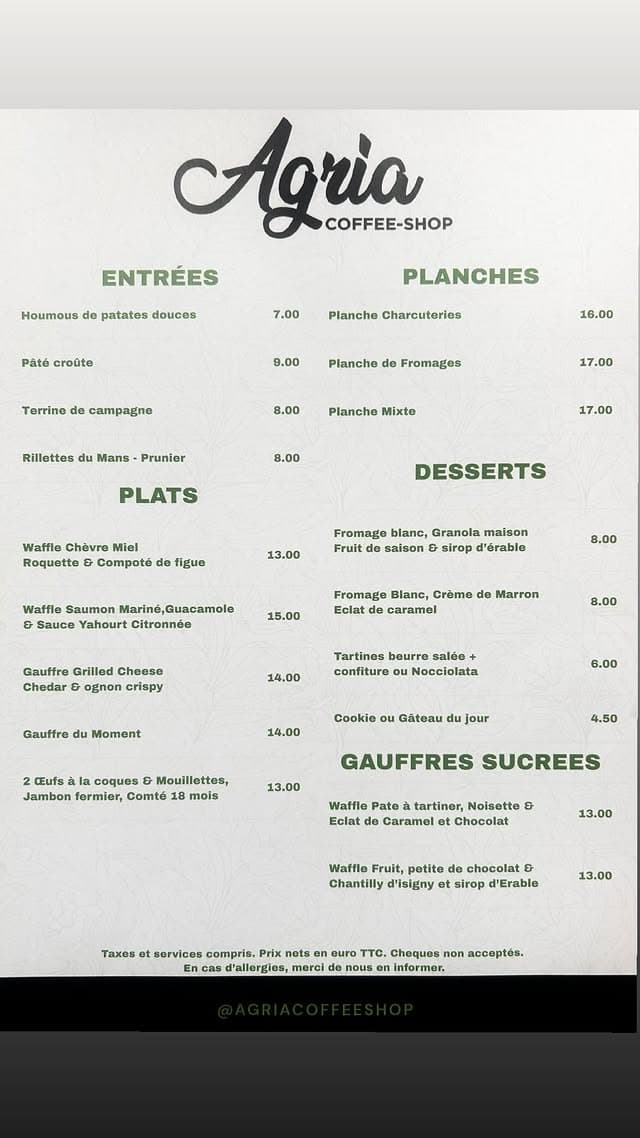 Agria
COFFEE-SHOP

ENTRÉES

Houmous de patates douces 7.00

Pâté croûte 9.00

Terrine de campagne 8.00

Rillettes du Mans - Prunier 8.00

PLATS

Waffle Chèvre Miel Roquette & Compoté de figue 13.00

Waffle Saumon Mariné,Guacamole & Sauce Yahourt Citronnée 15.00

Gauffre Grilled Cheese Chedar & ognon crispy 14.00

Gauffre du Moment 14.00

2 Œufs à la coques & Mouillettes, Jambon fermier, Comté 18 mois 13.00

PLANCHES

Planche Charcuteries 16.00

Planche de Fromages 17.00

Planche Mixte 17.00

DESSERTS

Fromage blanc, Granola maison Fruit de saison & sirop d'érable 8.00

Fromage Blanc, Crème de Marron Eclat de caramel 8.00

Tartines beurre salée + confiture ou Nocciolata 6.00

Cookie ou Gâteau du jour 4.50

GAUFFRES SUCREES

Waffle Pate à tartiner, Noisette & Eclat de Caramel et Chocolat 13.00

Waffle Fruit, petite de chocolat & Chantilly d'isigny et sirop d'Erable 13.00

Taxes et services compris. Prix nets en euro TTC. Cheques non acceptés.
En cas d'allergies, merci de nous en informer.

@AGRIACOFFEESHOP